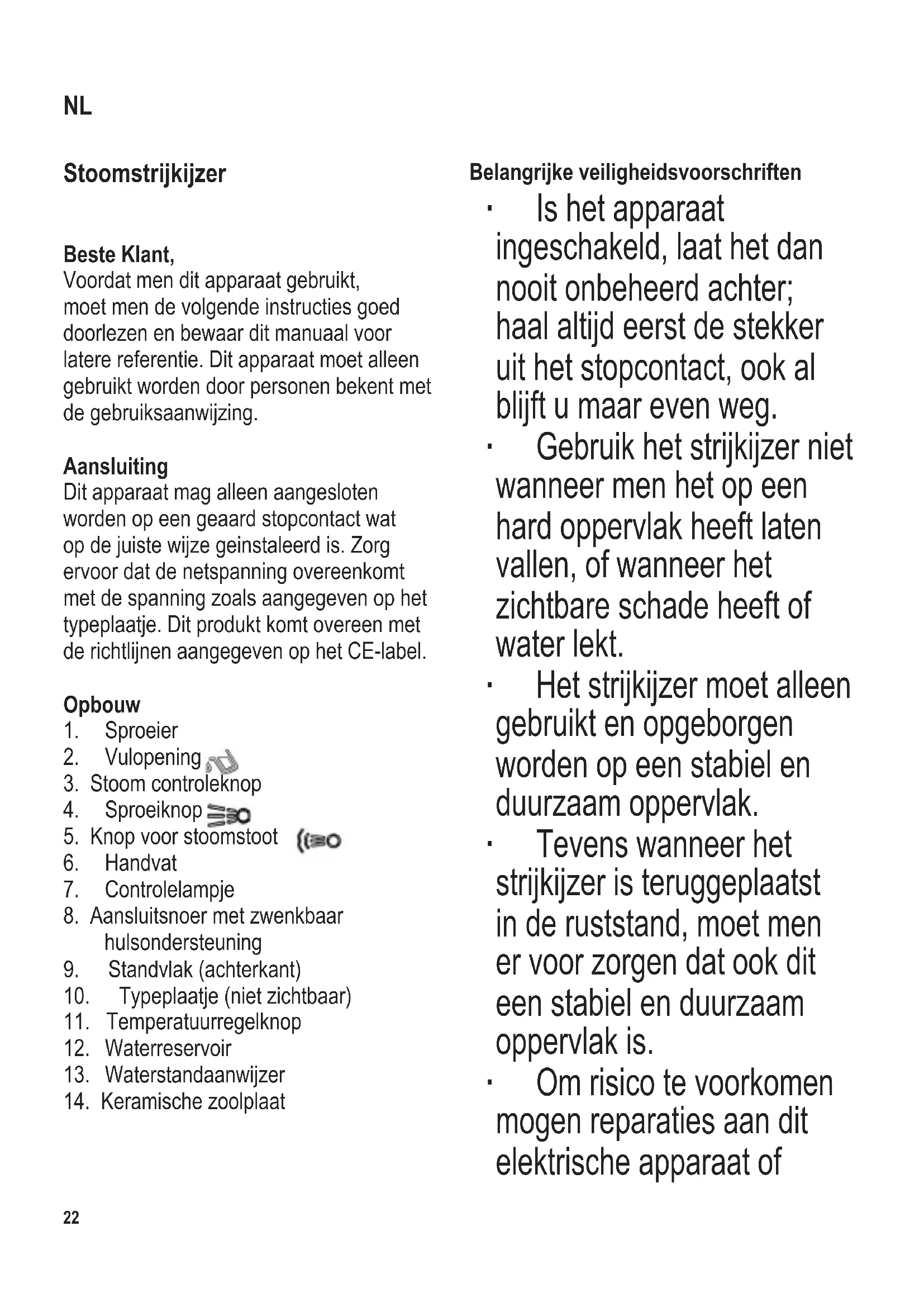 NL

Stoomstrijkijzer

Beste Klant,
Voordat men dit apparaat gebruikt, moet men de volgende instructies goed doorlezen en bewaar dit manuaal voor latere referentie. Dit apparaat moet alleen gebruikt worden door personen bekent met de gebruiksaanwijzing.

Aansluiting
Dit apparaat mag alleen aangesloten worden op een geaard stopcontact wat op de juiste wijze geinstaleerd is. Zorg ervoor dat de netspanning overeenkomt met de spanning zoals aangegeven op het typeplaatje. Dit produkt komt overeen met de richtlijnen aangegeven op het CE-label.

Opbouw
1. Sproeier
2. Vulopening
3. Stoom controleknop
4. Sproeiknop
5. Knop voor stoomstoot
6. Handvat
7. Controlelampje
8. Aansluitsnoer met zwenkbaar hulsondersteuning
9. Standvlak (achterkant)
10. Typeplaatje (niet zichtbaar)
11. Temperatuurregelknop
12. Waterreservoir
13. Waterstandaanwijzer
14. Keramische zoolplaat

Belangrijke veiligheidsvoorschriften
· Is het apparaat ingeschakeld, laat het dan nooit onbeheerd achter; haal altijd eerst de stekker uit het stopcontact, ook al blijft u maar even weg.
· Gebruik het strijkijzer niet wanneer men het op een hard oppervlak heeft laten vallen, of wanneer het zichtbare schade heeft of water lekt.
· Het strijkijzer moet alleen gebruikt en opgeborgen worden op een stabiel en duurzaam oppervlak.
· Tevens wanneer het strijkijzer is teruggeplaatst in de ruststand, moet men er voor zorgen dat ook dit een stabiel en duurzaam oppervlak is.
· Om risico te voorkomen mogen reparaties aan dit elektrische apparaat of

22